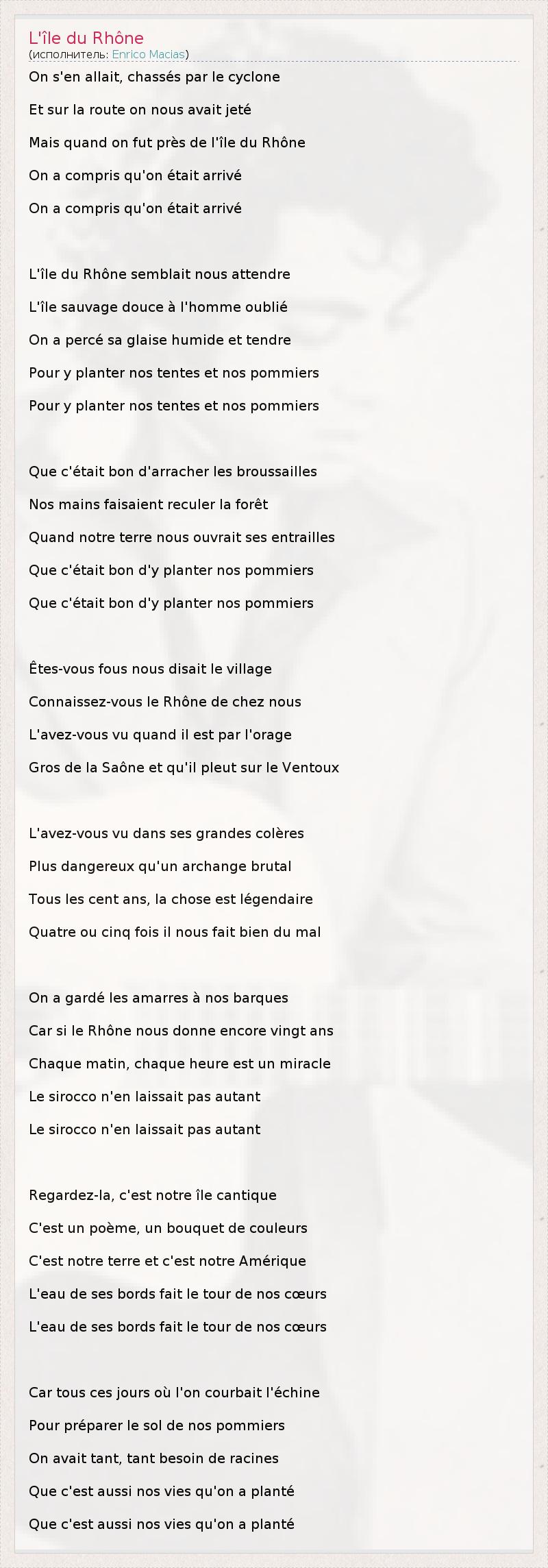 L'île du Rhône
(исполнитель: Enrico Macias)

On s'en allait, chassés par le cyclone

Et sur la route on nous avait jeté

Mais quand on fut près de l'île du Rhône

On a compris qu'on était arrivé

On a compris qu'on était arrivé

L'île du Rhône semblait nous attendre

L'île sauvage douce à l'homme oublié

On a percé sa glaise humide et tendre

Pour y planter nos tentes et nos pommiers

Pour y planter nos tentes et nos pommiers

Que c'était bon d'arracher les broussailles

Nos mains faisaient reculer la forêt

Quand notre terre nous ouvrait ses entrailles

Que c'était bon d'y planter nos pommiers

Que c'était bon d'y planter nos pommiers

Êtes-vous fous nous disait le village

Connaissez-vous le Rhône de chez nous

L'avez-vous vu quand il est par l'orage

Gros de la Saône et qu'il pleut sur le Ventoux

L'avez-vous vu dans ses grandes colères

Plus dangereux qu'un archange brutal

Tous les cent ans, la chose est légendaire

Quatre ou cinq fois il nous fait bien du mal

On a gardé les amarres à nos barques

Car si le Rhône nous donne encore vingt ans

Chaque matin, chaque heure est un miracle

Le sirocco n'en laissait pas autant

Le sirocco n'en laissait pas autant

Regardez-la, c'est notre île cantique

C'est un poème, un bouquet de couleurs

C'est notre terre et c'est notre Amérique

L'eau de ses bords fait le tour de nos cœurs

L'eau de ses bords fait le tour de nos cœurs

Car tous ces jours où l'on courbait l'échine

Pour préparer le sol de nos pommiers

On avait tant, tant besoin de racines

Que c'est aussi nos vies qu'on a planté

Que c'est aussi nos vies qu'on a planté